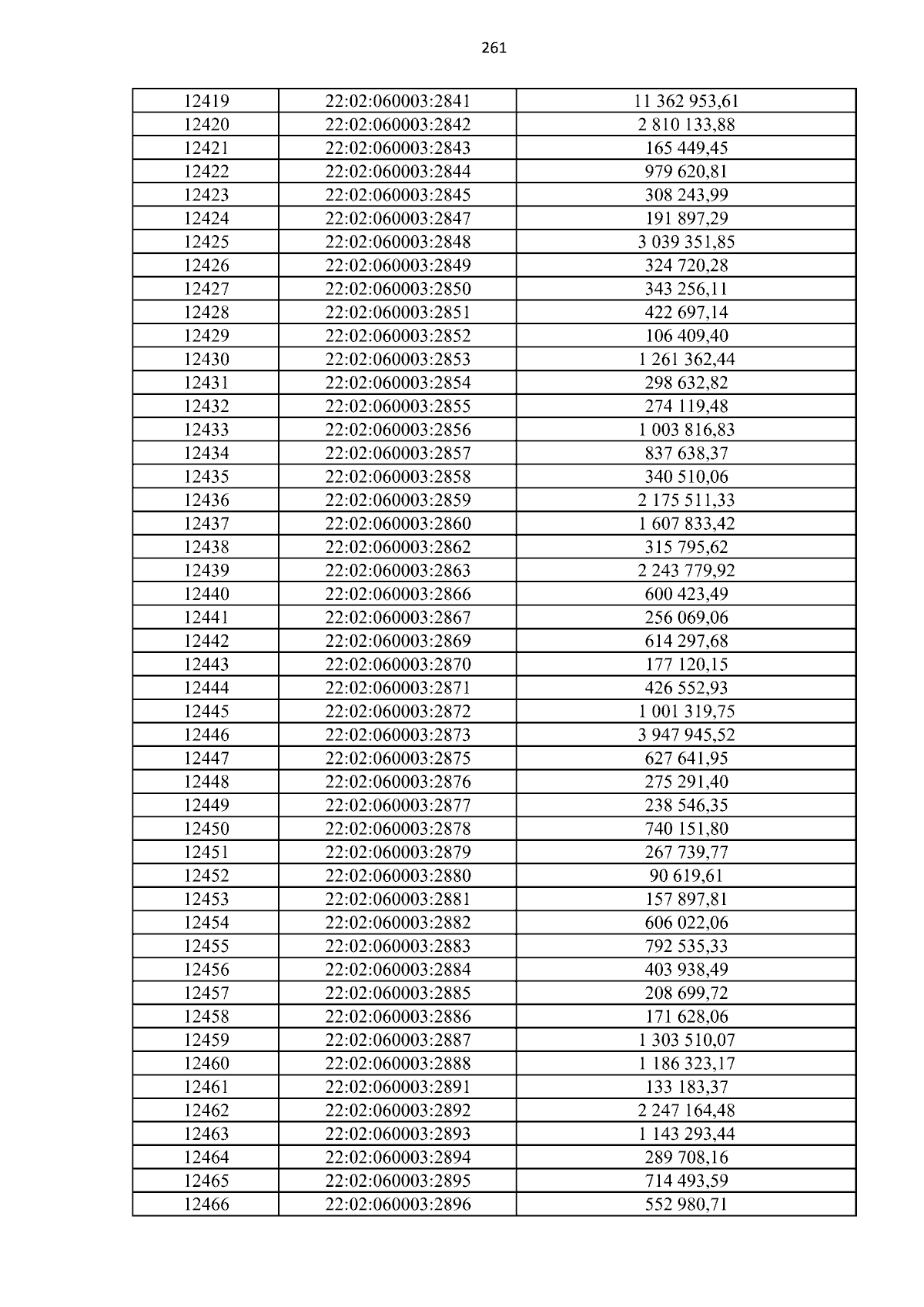 261

| 12419 | 22:02:060003:2841 | 11 362 953,61 |
|---|---|---|
| 12420 | 22:02:060003:2842 | 2 810 133,88 |
| 12421 | 22:02:060003:2843 | 165 449,45 |
| 12422 | 22:02:060003:2844 | 979 620,81 |
| 12423 | 22:02:060003:2845 | 308 243,99 |
| 12424 | 22:02:060003:2847 | 191 897,29 |
| 12425 | 22:02:060003:2848 | 3 039 351,85 |
| 12426 | 22:02:060003:2849 | 324 720,28 |
| 12427 | 22:02:060003:2850 | 343 256,11 |
| 12428 | 22:02:060003:2851 | 422 697,14 |
| 12429 | 22:02:060003:2852 | 106 409,40 |
| 12430 | 22:02:060003:2853 | 1 261 362,44 |
| 12431 | 22:02:060003:2854 | 298 632,82 |
| 12432 | 22:02:060003:2855 | 274 119,48 |
| 12433 | 22:02:060003:2856 | 1 003 816,83 |
| 12434 | 22:02:060003:2857 | 837 638,37 |
| 12435 | 22:02:060003:2858 | 340 510,06 |
| 12436 | 22:02:060003:2859 | 2 175 511,33 |
| 12437 | 22:02:060003:2860 | 1 607 833,42 |
| 12438 | 22:02:060003:2862 | 315 795,62 |
| 12439 | 22:02:060003:2863 | 2 243 779,92 |
| 12440 | 22:02:060003:2866 | 600 423,49 |
| 12441 | 22:02:060003:2867 | 256 069,06 |
| 12442 | 22:02:060003:2869 | 614 297,68 |
| 12443 | 22:02:060003:2870 | 177 120,15 |
| 12444 | 22:02:060003:2871 | 426 552,93 |
| 12445 | 22:02:060003:2872 | 1 001 319,75 |
| 12446 | 22:02:060003:2873 | 3 947 945,52 |
| 12447 | 22:02:060003:2875 | 627 641,95 |
| 12448 | 22:02:060003:2876 | 275 291,40 |
| 12449 | 22:02:060003:2877 | 238 546,35 |
| 12450 | 22:02:060003:2878 | 740 151,80 |
| 12451 | 22:02:060003:2879 | 267 739,77 |
| 12452 | 22:02:060003:2880 | 90 619,61 |
| 12453 | 22:02:060003:2881 | 157 897,81 |
| 12454 | 22:02:060003:2882 | 606 022,06 |
| 12455 | 22:02:060003:2883 | 792 535,33 |
| 12456 | 22:02:060003:2884 | 403 938,49 |
| 12457 | 22:02:060003:2885 | 208 699,72 |
| 12458 | 22:02:060003:2886 | 171 628,06 |
| 12459 | 22:02:060003:2887 | 1 303 510,07 |
| 12460 | 22:02:060003:2888 | 1 186 323,17 |
| 12461 | 22:02:060003:2891 | 133 183,37 |
| 12462 | 22:02:060003:2892 | 2 247 164,48 |
| 12463 | 22:02:060003:2893 | 1 143 293,44 |
| 12464 | 22:02:060003:2894 | 289 708,16 |
| 12465 | 22:02:060003:2895 | 714 493,59 |
| 12466 | 22:02:060003:2896 | 552 980,71 |